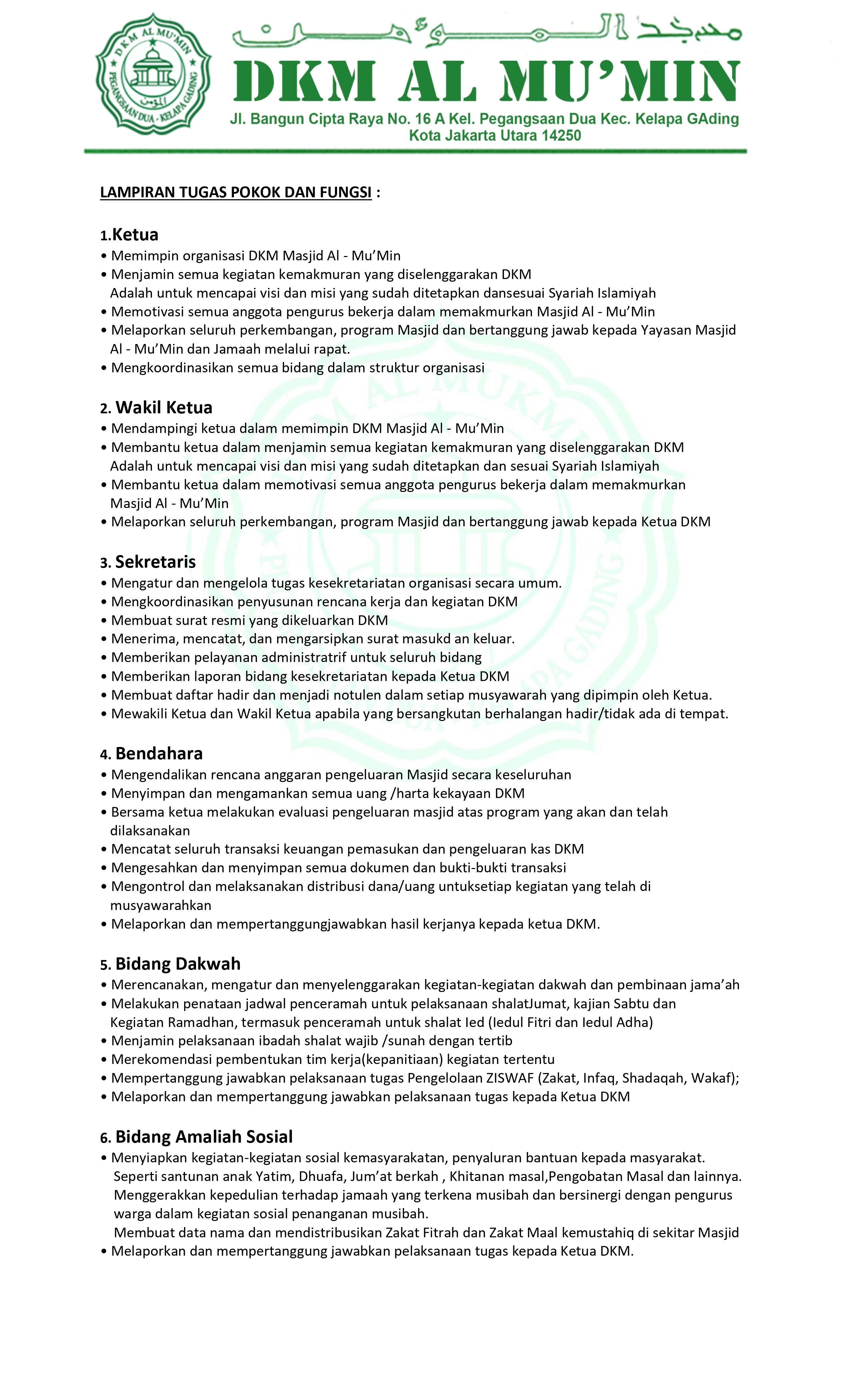 DKM AL MU'MIN
PEGANGSAAN DUA - KELAPA GADING
مسجد المؤمن
DKM AL MU'MIN
Jl. Bangun Cipta Raya No. 16 A Kel. Pegangsaan Dua Kec. Kelapa GAding Kota Jakarta Utara 14250

LAMPIRAN TUGAS POKOK DAN FUNGSI :

1.Ketua
• Memimpin organisasi DKM Masjid Al - Mu'Min
• Menjamin semua kegiatan kemakmuran yang diselenggarakan DKM Adalah untuk mencapai visi dan misi yang sudah ditetapkan dansesuai Syariah Islamiyah
• Memotivasi semua anggota pengurus bekerja dalam memakmurkan Masjid Al - Mu'Min
• Melaporkan seluruh perkembangan, program Masjid dan bertanggung jawab kepada Yayasan Masjid Al - Mu'Min dan Jamaah melalui rapat.
• Mengkoordinasikan semua bidang dalam struktur organisasi

2. Wakil Ketua
• Mendampingi ketua dalam memimpin DKM Masjid Al - Mu'Min
• Membantu ketua dalam menjamin semua kegiatan kemakmuran yang diselenggarakan DKM Adalah untuk mencapai visi dan misi yang sudah ditetapkan dan sesuai Syariah Islamiyah
• Membantu ketua dalam memotivasi semua anggota pengurus bekerja dalam memakmurkan Masjid Al - Mu'Min
• Melaporkan seluruh perkembangan, program Masjid dan bertanggung jawab kepada Ketua DKM

3. Sekretaris
• Mengatur dan mengelola tugas kesekretariatan organisasi secara umum.
• Mengkoordinasikan penyusunan rencana kerja dan kegiatan DKM
• Membuat surat resmi yang dikeluarkan DKM
• Menerima, mencatat, dan mengarsipkan surat masukd an keluar.
• Memberikan pelayanan administratrif untuk seluruh bidang
• Memberikan laporan bidang kesekretariatan kepada Ketua DKM
• Membuat daftar hadir dan menjadi notulen dalam setiap musyawarah yang dipimpin oleh Ketua.
• Mewakili Ketua dan Wakil Ketua apabila yang bersangkutan berhalangan hadir/tidak ada di tempat.

4. Bendahara
• Mengendalikan rencana anggaran pengeluaran Masjid secara keseluruhan
• Menyimpan dan mengamankan semua uang /harta kekayaan DKM
• Bersama ketua melakukan evaluasi pengeluaran masjid atas program yang akan dan telah dilaksanakan
• Mencatat seluruh transaksi keuangan pemasukan dan pengeluaran kas DKM
• Mengesahkan dan menyimpan semua dokumen dan bukti-bukti transaksi
• Mengontrol dan melaksanakan distribusi dana/uang untuksetiap kegiatan yang telah di musyawarahkan
• Melaporkan dan mempertanggungjawabkan hasil kerjanya kepada ketua DKM.

5. Bidang Dakwah
• Merencanakan, mengatur dan menyelenggarakan kegiatan-kegiatan dakwah dan pembinaan jama'ah
• Melakukan penataan jadwal penceramah untuk pelaksanaan shalatJumat, kajian Sabtu dan Kegiatan Ramadhan, termasuk penceramah untuk shalat Ied (Iedul Fitri dan Iedul Adha)
• Menjamin pelaksanaan ibadah shalat wajib /sunah dengan tertib
• Merekomendasi pembentukan tim kerja(kepanitiaan) kegiatan tertentu
• Mempertanggung jawabkan pelaksanaan tugas Pengelolaan ZISWAF (Zakat, Infaq, Shadaqah, Wakaf);
• Melaporkan dan mempertanggung jawabkan pelaksanaan tugas kepada Ketua DKM

6. Bidang Amaliah Sosial
• Menyiapkan kegiatan-kegiatan sosial kemasyarakatan, penyaluran bantuan kepada masyarakat. Seperti santunan anak Yatim, Dhuafa, Jum'at berkah , Khitanan masal,Pengobatan Masal dan lainnya. Menggerakkan kepedulian terhadap jamaah yang terkena musibah dan bersinergi dengan pengurus warga dalam kegiatan sosial penanganan musibah. Membuat data nama dan mendistribusikan Zakat Fitrah dan Zakat Maal kemustahiq di sekitar Masjid
• Melaporkan dan mempertanggung jawabkan pelaksanaan tugas kepada Ketua DKM.